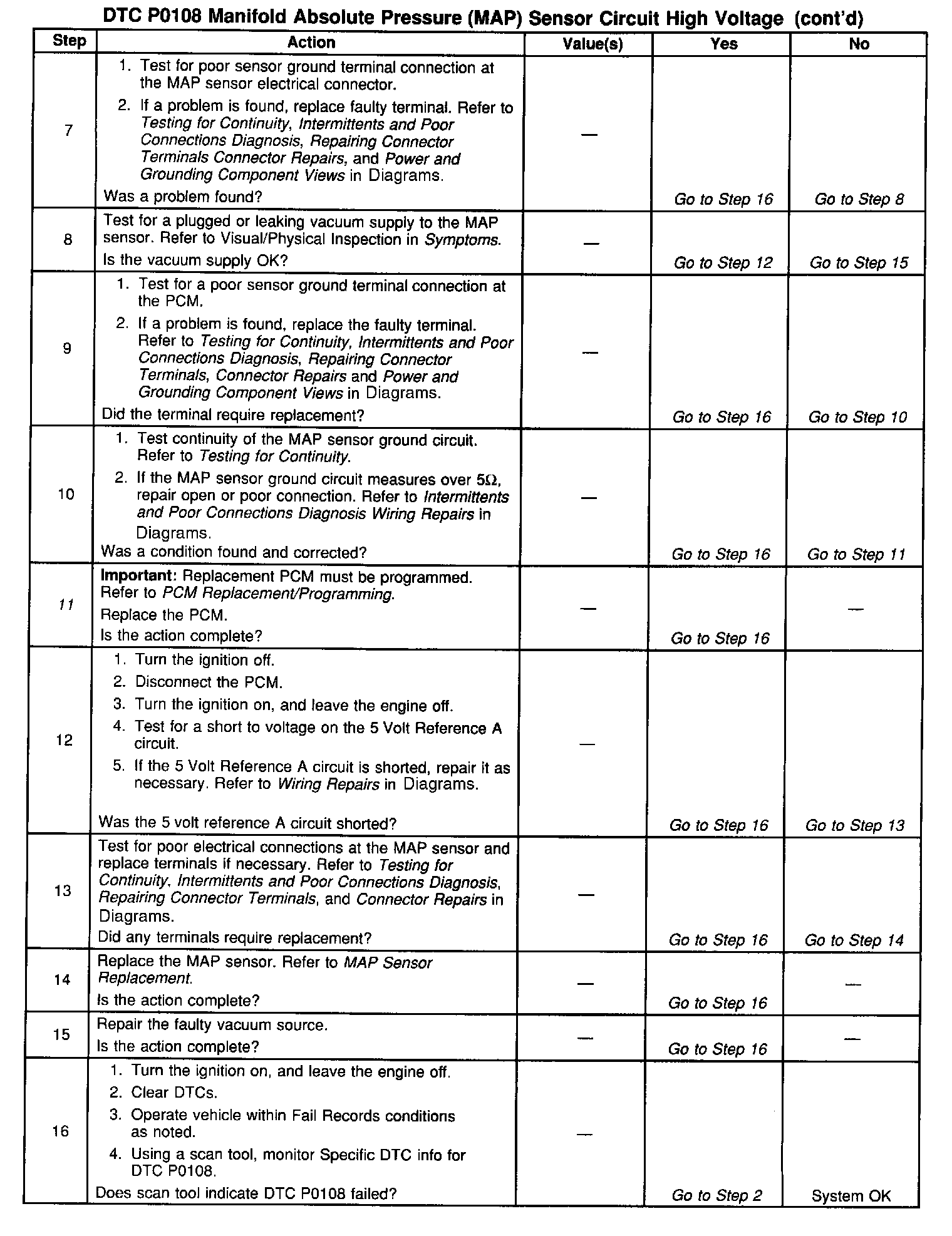 DTC P0108 Manifold Absolute Pressure (MAP) Sensor Circuit High Voltage (cont'd)

| Step | Action | Value(s) | Yes | No |
|---|---|---|---|---|
| 7 | 1. Test for poor sensor ground terminal connection at the MAP sensor electrical connector. 2. If a problem is found, replace faulty terminal. Refer to Testing for Continuity, Intermittents and Poor Connections Diagnosis, Repairing Connector Terminals Connector Repairs, and Power and Grounding Component Views in Diagrams. Was a problem found? | — | Go to Step 16 | Go to Step 8 |
| 8 | Test for a plugged or leaking vacuum supply to the MAP sensor. Refer to Visual/Physical Inspection in Symptoms. Is the vacuum supply OK? | — | Go to Step 12 | Go to Step 15 |
| 9 | 1. Test for a poor sensor ground terminal connection at the PCM. 2. If a problem is found, replace the faulty terminal. Refer to Testing for Continuity, Intermittents and Poor Connections Diagnosis, Repairing Connector Terminals, Connector Repairs and Power and Grounding Component Views in Diagrams. Did the terminal require replacement? | — | Go to Step 16 | Go to Step 10 |
| 10 | 1. Test continuity of the MAP sensor ground circuit. Refer to Testing for Continuity. 2. If the MAP sensor ground circuit measures over $5\Omega$, repair open or poor connection. Refer to Intermittents and Poor Connections Diagnosis Wiring Repairs in Diagrams. Was a condition found and corrected? | — | Go to Step 16 | Go to Step 11 |
| 11 | Important: Replacement PCM must be programmed. Refer to PCM Replacement/Programming. Replace the PCM. Is the action complete? | — | Go to Step 16 | — |
| 12 | 1. Turn the ignition off. 2. Disconnect the PCM. 3. Turn the ignition on, and leave the engine off. 4. Test for a short to voltage on the 5 Volt Reference A circuit. 5. If the 5 Volt Reference A circuit is shorted, repair it as necessary. Refer to Wiring Repairs in Diagrams. Was the 5 volt reference A circuit shorted? | — | Go to Step 16 | Go to Step 13 |
| 13 | Test for poor electrical connections at the MAP sensor and replace terminals if necessary. Refer to Testing for Continuity, Intermittents and Poor Connections Diagnosis, Repairing Connector Terminals, and Connector Repairs in Diagrams. Did any terminals require replacement? | — | Go to Step 16 | Go to Step 14 |
| 14 | Replace the MAP sensor. Refer to MAP Sensor Replacement. Is the action complete? | — | Go to Step 16 | — |
| 15 | Repair the faulty vacuum source. Is the action complete? | — | Go to Step 16 | — |
| 16 | 1. Turn the ignition on, and leave the engine off. 2. Clear DTCs. 3. Operate vehicle within Fail Records conditions as noted. 4. Using a scan tool, monitor Specific DTC info for DTC P0108. Does scan tool indicate DTC P0108 failed? | — | Go to Step 2 | System OK |